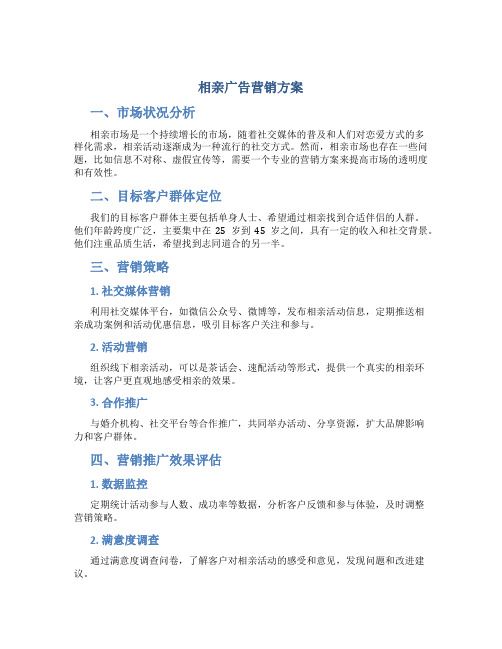 相亲广告营销方案

一、市场状况分析

相亲市场是一个持续增长的市场，随着社交媒体的普及和人们对恋爱方式的多样化需求，相亲活动逐渐成为一种流行的社交方式。然而，相亲市场也存在一些问题，比如信息不对称、虚假宣传等，需要一个专业的营销方案来提高市场的透明度和有效性。

二、目标客户群体定位

我们的目标客户群体主要包括单身人士、希望通过相亲找到合适伴侣的人群。他们年龄跨度广泛，主要集中在 25 岁到 45 岁之间，具有一定的收入和社交背景。他们注重品质生活，希望找到志同道合的另一半。

三、营销策略

1. 社交媒体营销

利用社交媒体平台，如微信公众号、微博等，发布相亲活动信息，定期推送相亲成功案例和活动优惠信息，吸引目标客户关注和参与。

2. 活动营销

组织线下相亲活动，可以是茶话会、速配活动等形式，提供一个真实的相亲环境，让客户更直观地感受相亲的效果。

3. 合作推广

与婚介机构、社交平台等合作推广，共同举办活动、分享资源，扩大品牌影响力和客户群体。

四、营销推广效果评估

1. 数据监控

定期统计活动参与人数、成功率等数据，分析客户反馈和参与体验，及时调整营销策略。

2. 满意度调查

通过满意度调查问卷，了解客户对相亲活动的感受和意见，发现问题和改进建议。